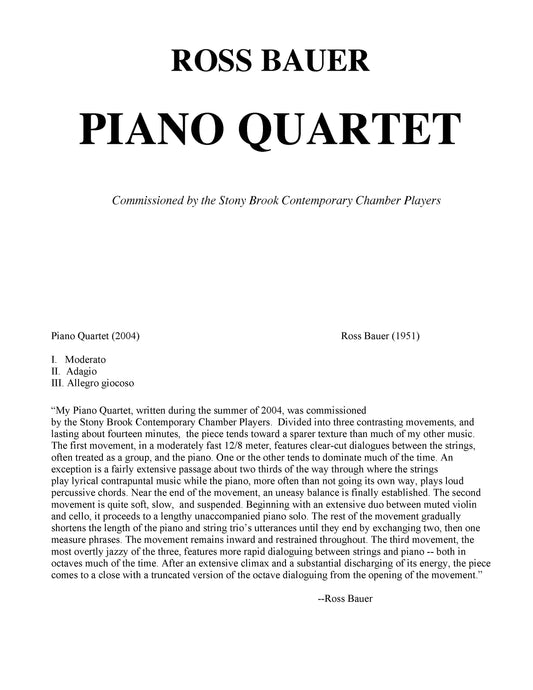 ROSS BAUER

PIANO QUARTET

Commissioned by the Stony Brook Contemporary Chamber Players

Piano Quartet (2004)

Ross Bauer (1951)

I. Moderato
II. Adagio
III. Allegro giocoso

"My Piano Quartet, written during the summer of 2004, was commissioned by the Stony Brook Contemporary Chamber Players. Divided into three contrasting movements, and lasting about fourteen minutes, the piece tends toward a sparer texture than much of my other music. The first movement, in a moderately fast 12/8 meter, features clear-cut dialogues between the strings, often treated as a group, and the piano. One or the other tends to dominate much of the time. An exception is a fairly extensive passage about two thirds of the way through where the strings play lyrical contrapuntal music while the piano, more often than not going its own way, plays loud percussive chords. Near the end of the movement, an uneasy balance is finally established. The second movement is quite soft, slow, and suspended. Beginning with an extensive duo between muted violin and cello, it proceeds to a lengthy unaccompanied piano solo. The rest of the movement gradually shortens the length of the piano and string trio's utterances until they end by exchanging two, then one measure phrases. The movement remains inward and restrained throughout. The third movement, the most overtly jazzy of the three, features more rapid dialoguing between strings and piano -- both in octaves much of the time. After an extensive climax and a substantial discharging of its energy, the piece comes to a close with a truncated version of the octave dialoguing from the opening of the movement."

--Ross Bauer